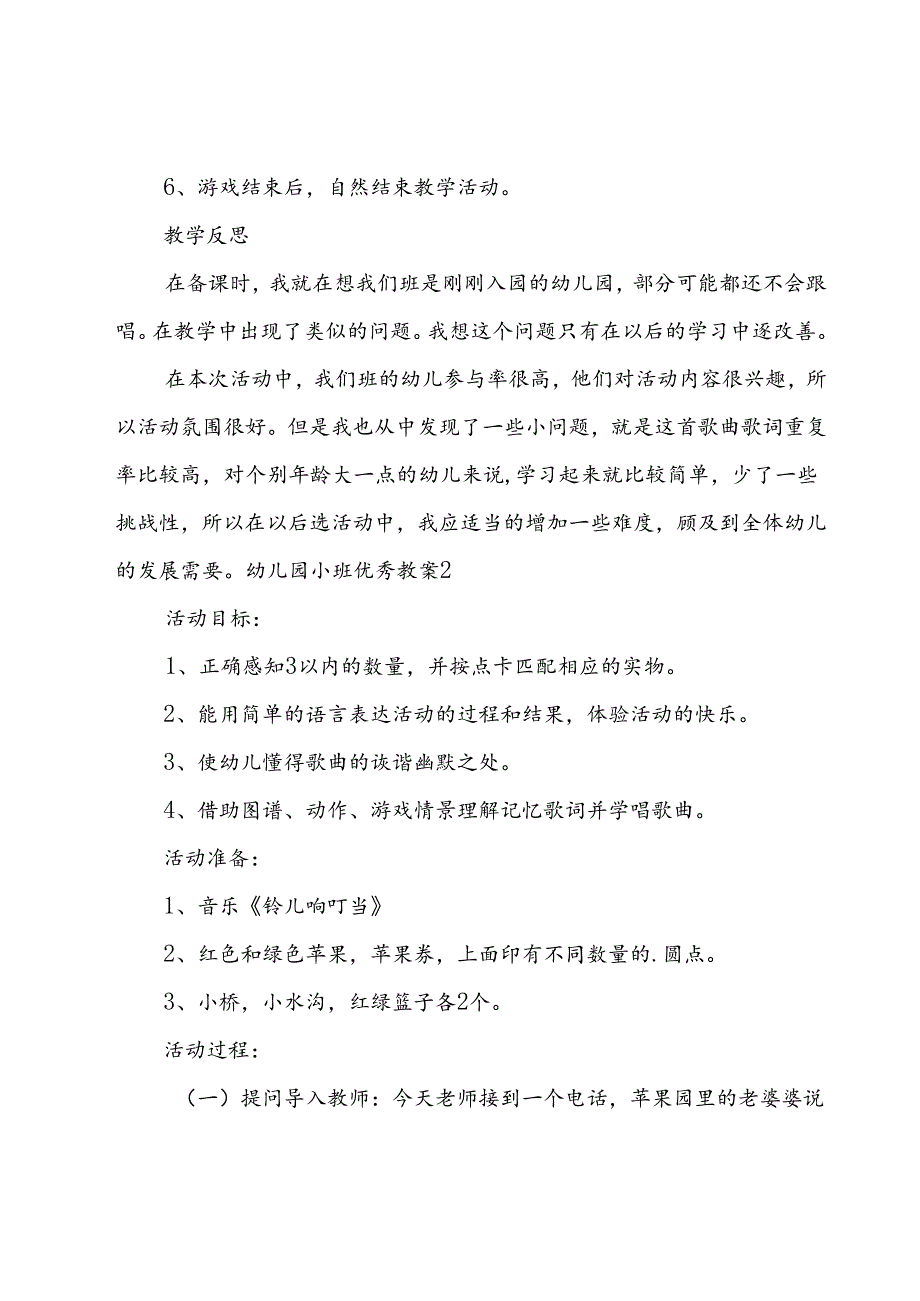 6、游戏结束后，自然结束教学活动。

教学反思

在备课时，我就在想我们班是刚刚入园的幼儿园，部分可能都还不会跟唱。在教学中出现了类似的问题。我想这个问题只有在以后的学习中逐改善。

在本次活动中，我们班的幼儿参与率很高，他们对活动内容很兴趣，所以活动氛围很好。但是我也从中发现了一些小问题，就是这首歌曲歌词重复率比较高，对个别年龄大一点的幼儿来说，学习起来就比较简单，少了一些挑战性，所以在以后选活动中，我应适当的增加一些难度，顾及到全体幼儿的发展需要。幼儿园小班优秀教案2

活动目标：

1、正确感知3以内的数量，并按点卡匹配相应的实物。

2、能用简单的语言表达活动的过程和结果，体验活动的快乐。

3、使幼儿懂得歌曲的诙谐幽默之处。

4、借助图谱、动作、游戏情景理解记忆歌词并学唱歌曲。

活动准备：

1、音乐《铃儿响叮当》

2、红色和绿色苹果，苹果券，上面印有不同数量的.圆点。

3、小桥，小水沟，红绿篮子各2个。

活动过程：

（一）提问导入教师：今天老师接到一个电话，苹果园里的老婆婆说